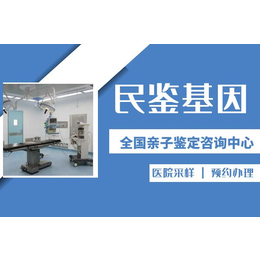 民鉴基因

全国亲子鉴定咨询中心

医院采样 | 预约办理